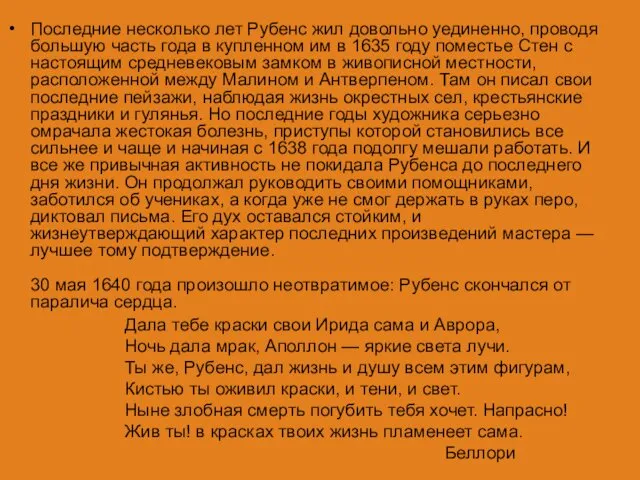 • Последние несколько лет Рубенс жил довольно уединенно, проводя большую часть года в купленном им в 1635 году поместье Стен с настоящим средневековым замком в живописной местности, расположенной между Малином и Антверпеном. Там он писал свои последние пейзажи, наблюдая жизнь окрестных сел, крестьянские праздники и гулянья. Но последние годы художника серьезно омрачала жестокая болезнь, приступы которой становились все сильнее и чаще и начиная с 1638 года подолгу мешали работать. И все же привычная активность не покидала Рубенса до последнего дня жизни. Он продолжал руководить своими помощниками, заботился об учениках, а когда уже не смог держать в руках перо, диктовал письма. Его дух оставался стойким, и жизнеутверждающий характер последних произведений мастера — лучшее тому подтверждение.

30 мая 1640 года произошло неотвратимое: Рубенс скончался от паралича сердца.

Дала тебе краски свои Ирида сама и Аврора,
Ночь дала мрак, Аполлон — яркие света лучи.
Ты же, Рубенс, дал жизнь и душу всем этим фигурам,
Кистью ты оживил краски, и тени, и свет.
Ныне злобная смерть погубить тебя хочет. Напрасно!
Жив ты! в красках твоих жизнь пламенеет сама.
Беллори